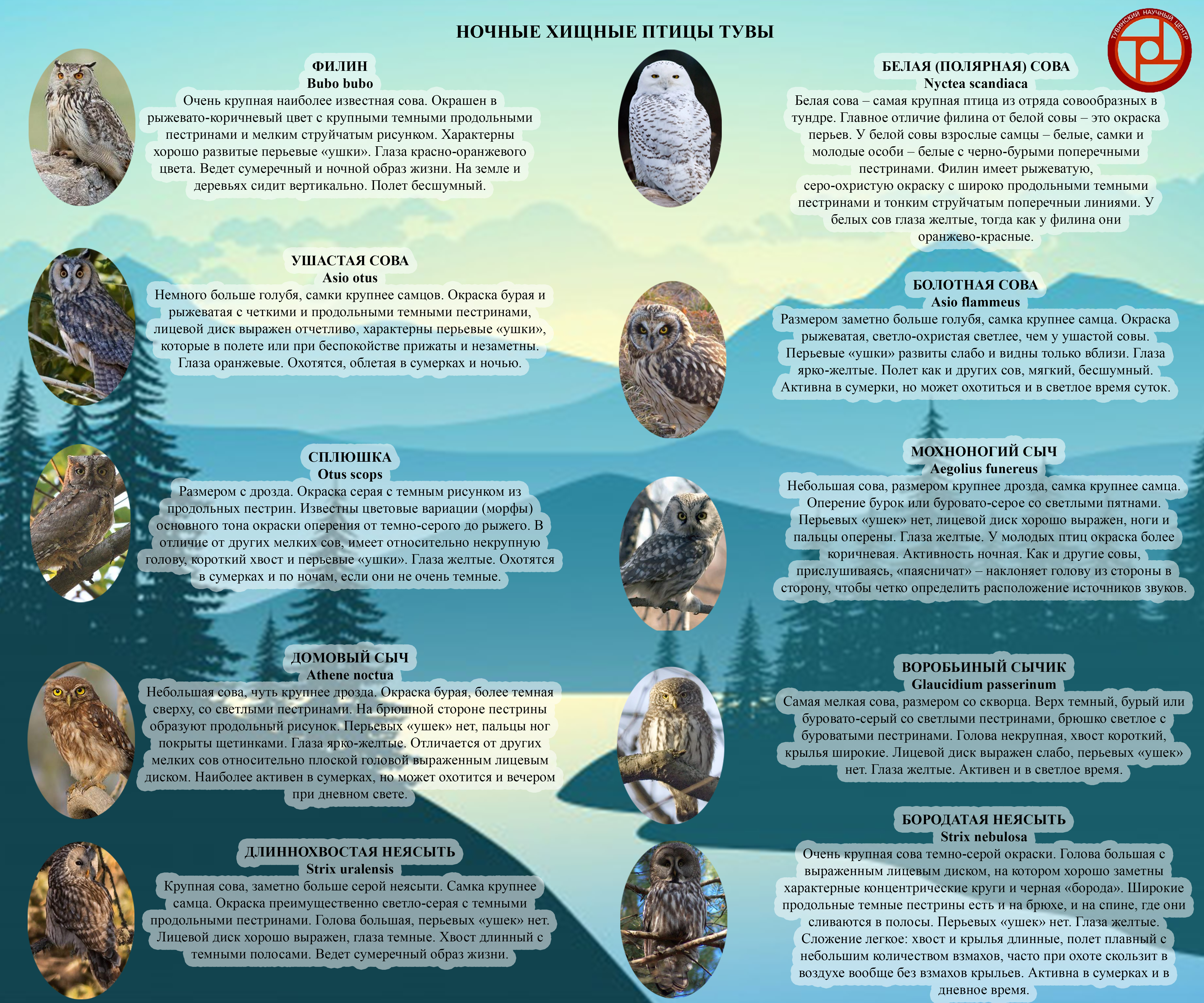 НОЧНЫЕ ХИЩНЫЕ ПТИЦЫ ТУВЫ

ТУВИНСКИЙ НАУЧНЫЙ ЦЕНТР

ФИЛИН
Bubo bubo
Очень крупная наиболее известная сова. Окрашен в рыжевато-коричневый цвет с крупными темными продольными пестринами и мелким струйчатым рисунком. Характерны хорошо развитые перьевые «ушки». Глаза красно-оранжевого цвета. Ведет сумеречный и ночной образ жизни. На земле и деревьях сидит вертикально. Полет бесшумный.

УШАСТАЯ СОВА
Asio otus
Немного больше голубя, самки крупнее самцов. Окраска бурая и рыжеватая с четкими и продольными темными пестринами, лицевой диск выражен отчетливо, характерны перьевые «ушки», которые в полете или при беспокойстве прижаты и незаметны. Глаза оранжевые. Охотятся, облетая в сумерках и ночью.

СПЛЮШКА
Otus scops
Размером с дрозда. Окраска серая с темным рисунком из продольных пестрин. Известны цветовые вариации (морфы) основного тона окраски оперения от темно-серого до рыжего. В отличие от других мелких сов, имеет относительно некрупную голову, короткий хвост и перьевые «ушки». Глаза желтые. Охотятся в сумерках и по ночам, если они не очень темные.

ДОМОВЫЙ СЫЧ
Athene noctua
Небольшая сова, чуть крупнее дрозда. Окраска бурая, более темная сверху, со светлыми пестринами. На брюшной стороне пестрины образуют продольный рисунок. Перьевых «ушек» нет, пальцы ног покрыты щетинками. Глаза ярко-желтые. Отличается от других мелких сов относительно плоской головой выраженным лицевым диском. Наиболее активен в сумерках, но может охотится и вечером при дневном свете.

ДЛИННОХВОСТАЯ НЕЯСЫТЬ
Strix uralensis
Крупная сова, заметно больше серой неясыти. Самка крупнее самца. Окраска преимущественно светло-серая с темными продольными пестринами. Голова большая, перьевых «ушек» нет. Лицевой диск хорошо выражен, глаза темные. Хвост длинный с темными полосами. Ведет сумеречный образ жизни.

БЕЛАЯ (ПОЛЯРНАЯ) СОВА
Nyctea scandiaca
Белая сова – самая крупная птица из отряда совообразных в тундре. Главное отличие филина от белой совы – это окраска перьев. У белой совы взрослые самцы – белые, самки и молодые особи – белые с черно-бурыми поперечными пестринами. Филин имеет рыжеватую, серо-охристую окраску с широко продольными темными пестринами и тонким струйчатым поперечныи линиями. У белых сов глаза желтые, тогда как у филина они оранжево-красные.

БОЛОТНАЯ СОВА
Asio flammeus
Размером заметно больше голубя, самка крупнее самца. Окраска рыжеватая, светло-охристая светлее, чем у ушастой совы. Перьевые «ушки» развиты слабо и видны только вблизи. Глаза ярко-желтые. Полет как и других сов, мягкий, бесшумный. Активна в сумерки, но может охотиться и в светлое время суток.

МОХНОНОГИЙ СЫЧ
Aegolius funereus
Небольшая сова, размером крупнее дрозда, самка крупнее самца. Оперение бурок или буровато-серое со светлыми пятнами. Перьевых «ушек» нет, лицевой диск хорошо выражен, ноги и пальцы оперены. Глаза желтые. У молодых птиц окраска более коричневая. Активность ночная. Как и другие совы, прислушиваясь, «паясничат» – наклоняет голову из стороны в сторону, чтобы четко определить расположение источников звуков.

ВОРОБЬИНЫЙ СЫЧИК
Glaucidium passerinum
Самая мелкая сова, размером со скворца. Верх темный, бурый или буровато-серый со светлыми пестринами, брюшко светлое с буроватыми пестринами. Голова некрупная, хвост короткий, крылья широкие. Лицевой диск выражен слабо, перьевых «ушек» нет. Глаза желтые. Активен и в светлое время.

БОРОДАТАЯ НЕЯСЫТЬ
Strix nebulosa
Очень крупная сова темно-серой окраски. Голова большая с выраженным лицевым диском, на котором хорошо заметны характерные концентрические круги и черная «борода». Широкие продольные темные пестрины есть и на брюхе, и на спине, где они сливаются в полосы. Перьевых «ушек» нет. Глаза желтые. Сложение легкое: хвост и крылья длинные, полет плавный с небольшим количеством взмахов, часто при охоте скользит в воздухе вообще без взмахов крыльев. Активна в сумерках и в дневное время.